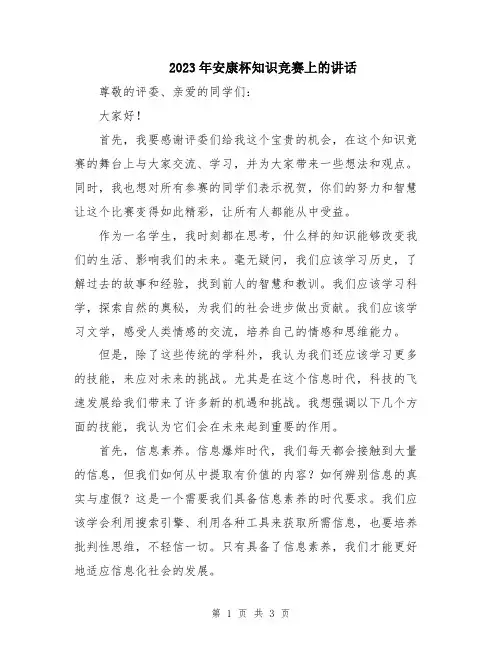 2023年安康杯知识竞赛上的讲话

尊敬的评委、亲爱的同学们:

大家好!

首先，我要感谢评委们给我这个宝贵的机会，在这个知识竞赛的舞台上与大家交流、学习，并为大家带来一些想法和观点。同时，我也想对所有参赛的同学们表示祝贺，你们的努力和智慧让这个比赛变得如此精彩，让所有人都能从中受益。

作为一名学生，我时刻都在思考，什么样的知识能够改变我们的生活、影响我们的未来。毫无疑问，我们应该学习历史，了解过去的故事和经验，找到前人的智慧和教训。我们应该学习科学，探索自然的奥秘，为我们的社会进步做出贡献。我们应该学习文学，感受人类情感的交流，培养自己的情感和思维能力。

但是，除了这些传统的学科外，我认为我们还应该学习更多的技能，来应对未来的挑战。尤其是在这个信息时代，科技的飞速发展给我们带来了许多新的机遇和挑战。我想强调以下几个方面的技能，我认为它们会在未来起到重要的作用。

首先，信息素养。信息爆炸时代，我们每天都会接触到大量的信息，但我们如何从中提取有价值的内容？如何辨别信息的真实与虚假？这是一个需要我们具备信息素养的时代要求。我们应该学会利用搜索引擎、利用各种工具来获取所需信息，也要培养批判性思维，不轻信一切。只有具备了信息素养，我们才能更好地适应信息化社会的发展。

第 1 页 共 3 页